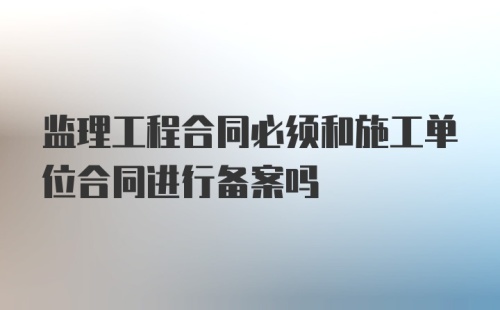 监理工程合同必须和施工单位合同进行备案吗